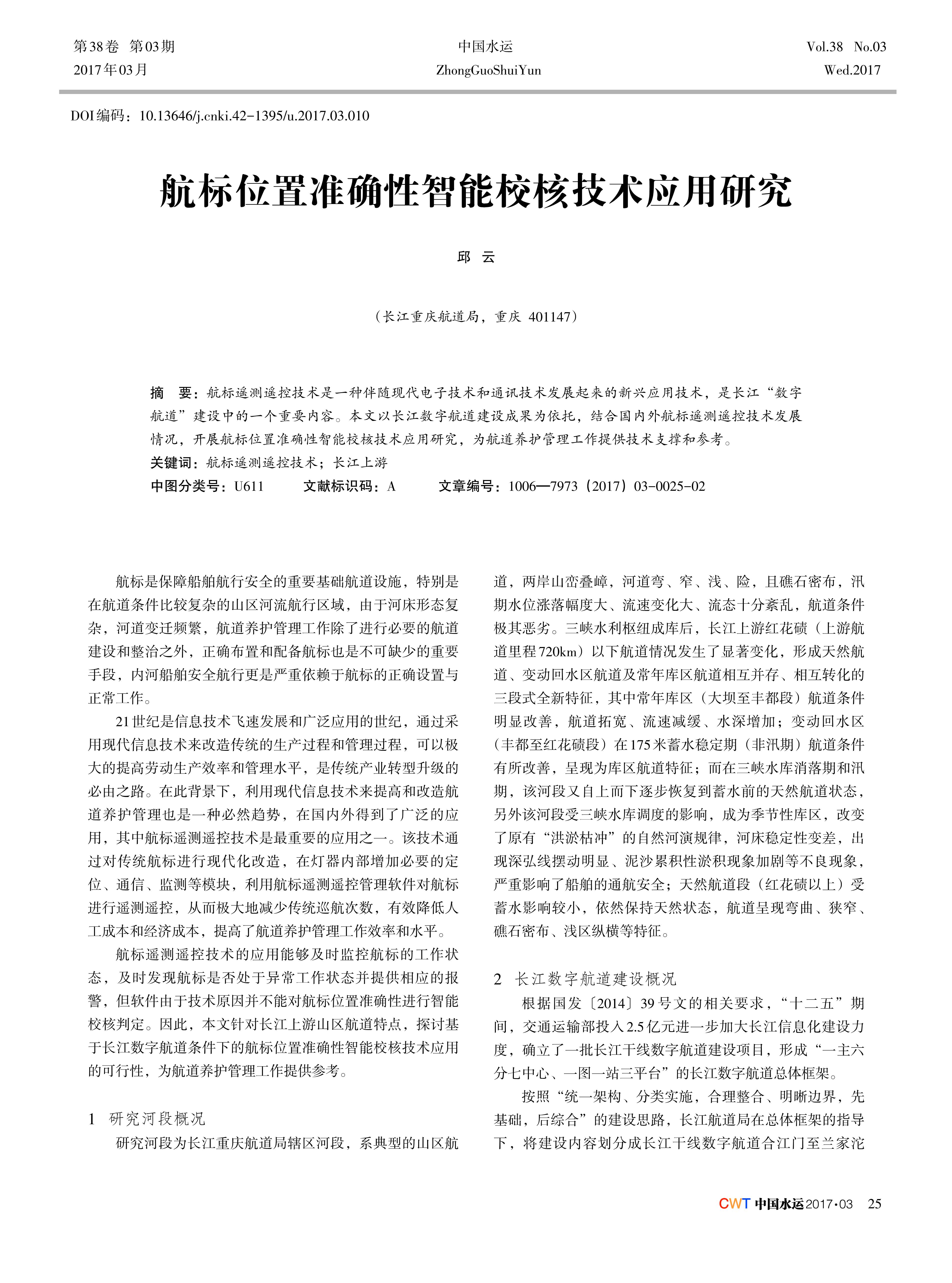 第38卷 第03期
2017年03月

中国水运
ZhongGuoShuiYun

Vol.38 No.03
Wed.2017

DOI编码：10.13646/j.cnki.42-1395/u.2017.03.010

航标位置准确性智能校核技术应用研究

邱 云

（长江重庆航道局，重庆 401147）

摘 要：航标遥测遥控技术是一种伴随现代电子技术和通讯技术发展起来的新兴应用技术，是长江“数字航道”建设中的一个重要内容。本文以长江数字航道建设成果为依托，结合国内外航标遥测遥控技术发展情况，开展航标位置准确性智能校核技术应用研究，为航道养护管理工作提供技术支撑和参考。
关键词：航标遥测遥控技术；长江上游
中图分类号：U611 文献标识码：A 文章编号：1006—7973（2017）03-0025-02

航标是保障船舶航行安全的重要基础航道设施，特别是在航道条件比较复杂的山区河流航行区域，由于河床形态复杂，河道变迁频繁，航道养护管理工作除了进行必要的航道建设和整治之外，正确布置和配备航标也是不可缺少的重要手段，内河船舶安全航行更是严重依赖于航标的正确设置与正常工作。

21世纪是信息技术飞速发展和广泛应用的世纪，通过采用现代信息技术来改造传统的生产过程和管理过程，可以极大的提高劳动生产效率和管理水平，是传统产业转型升级的必由之路。在此背景下，利用现代信息技术来提高和改造航道养护管理也是一种必然趋势，在国内外得到了广泛的应用，其中航标遥测遥控技术是最重要的应用之一。该技术通过对传统航标进行现代化改造，在灯器内部增加必要的定位、通信、监测等模块，利用航标遥测遥控管理软件对航标进行遥测遥控，从而极大地减少传统巡航次数，有效降低人工成本和经济成本，提高了航道养护管理工作效率和水平。

航标遥测遥控技术的应用能够及时监控航标的工作状态，及时发现航标是否处于异常工作状态并提供相应的报警，但软件由于技术原因并不能对航标位置准确性进行智能校核判定。因此，本文针对长江上游山区航道特点，探讨基于长江数字航道条件下的航标位置准确性智能校核技术应用的可行性，为航道养护管理工作提供参考。

1 研究河段概况

研究河段为长江重庆航道局辖区河段，系典型的山区航道，两岸山峦叠嶂，河道弯、窄、浅、险，且礁石密布，汛期水位涨落幅度大、流速变化大、流态十分紊乱，航道条件极其恶劣。三峡水利枢纽成库后，长江上游红花碛（上游航道里程720km）以下航道情况发生了显著变化，形成天然航道、变动回水区航道及常年库区航道相互并存、相互转化的三段式全新特征，其中常年库区（大坝至丰都段）航道条件明显改善，航道拓宽、流速减缓、水深增加；变动回水区（丰都至红花碛段）在175米蓄水稳定期（非汛期）航道条件有所改善，呈现为库区航道特征；而在三峡水库消落期和汛期，该河段又自上而下逐步恢复到蓄水前的天然航道状态，另外该河段受三峡水库调度的影响，成为季节性库区，改变了原有“洪淤枯冲”的自然河演规律，河床稳定性变差，出现深弘线摆动明显、泥沙累积性淤积现象加剧等不良现象，严重影响了船舶的通航安全；天然航道段（红花碛以上）受蓄水影响较小，依然保持天然状态，航道呈现弯曲、狭窄、礁石密布、浅区纵横等特征。

2 长江数字航道建设概况

根据国发〔2014〕39号文的相关要求，“十二五”期间，交通运输部投入2.5亿元进一步加大长江信息化建设力度，确立了一批长江干线数字航道建设项目，形成“一主六分七中心、一图一站三平台”的长江数字航道总体框架。

按照“统一架构、分类实施，合理整合、明晰边界，先基础，后综合”的建设思路，长江航道局在总体框架的指导下，将建设内容划分成长江干线数字航道合江门至兰家沱

CWT 中国水运 2017·03 25